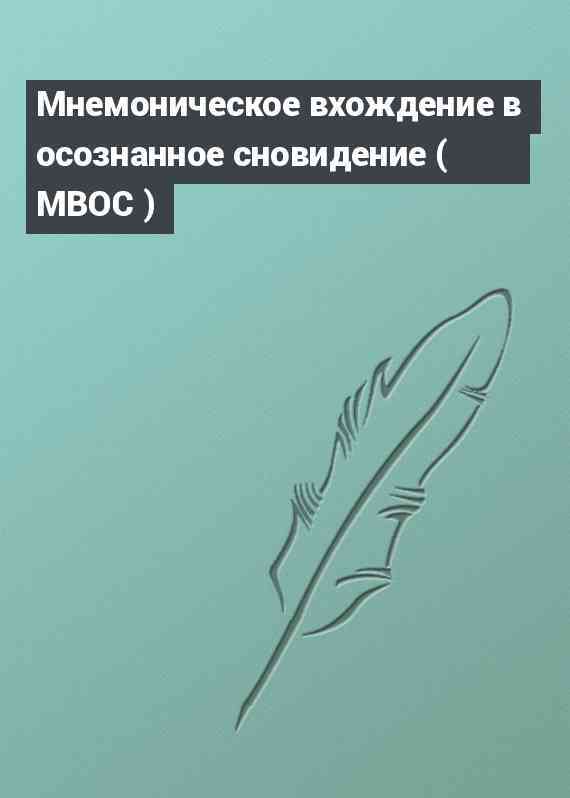 Мнемоническое вхождение в осознанное сновидение ( МВОС )